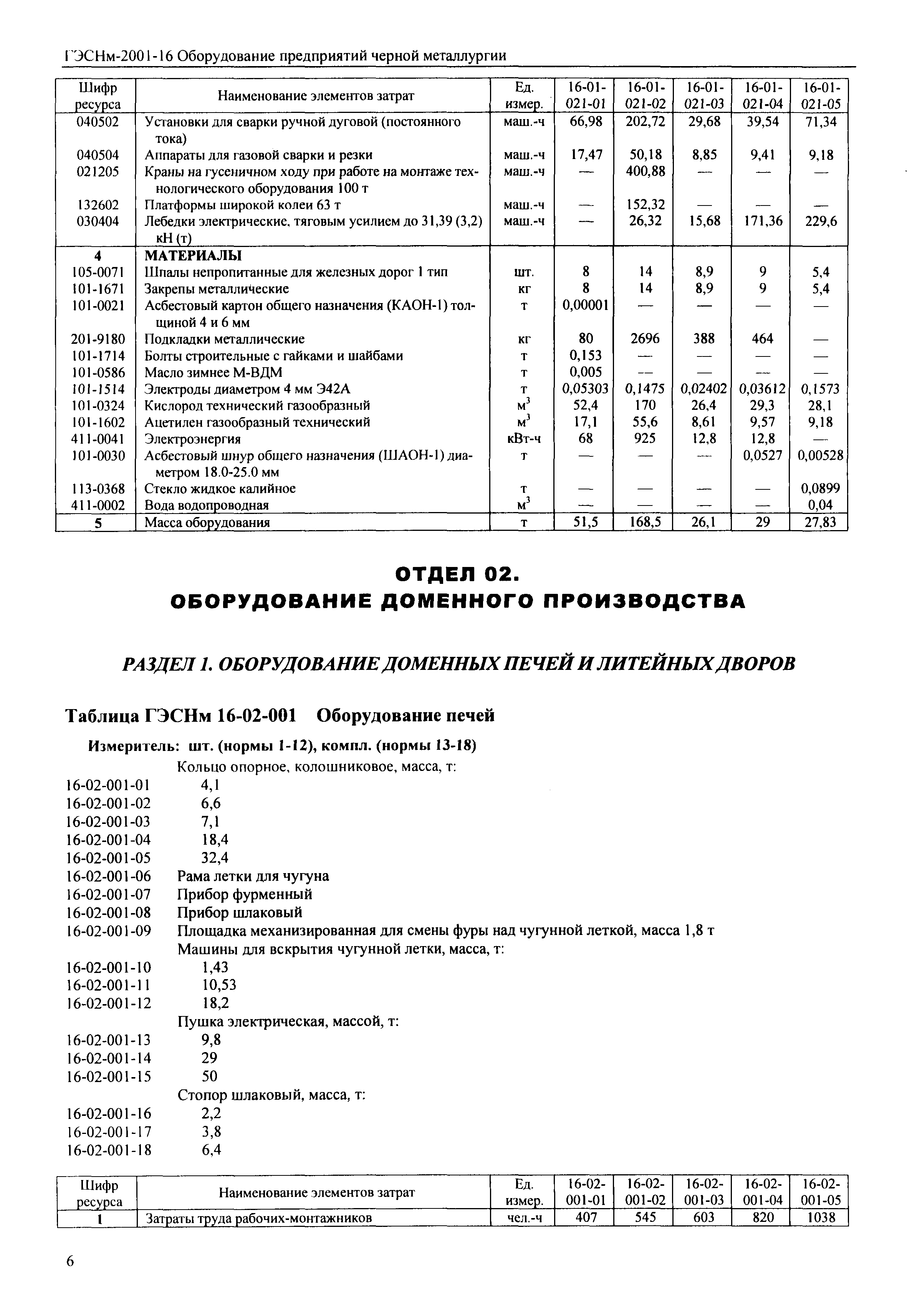 ГЭСНм-2001-16 Оборудование предприятий черной металлургии

| Шифр ресурса | Наименование элементов затрат | Ед. измер. | 16-01-021-01 | 16-01-021-02 | 16-01-021-03 | 16-01-021-04 | 16-01-021-05 |
|---|---|---|---|---|---|---|---|
| 040502 | Установки для сварки ручной дуговой (постоянного тока) | маш.-ч | 66,98 | 202,72 | 29,68 | 39,54 | 71,34 |
| 040504 | Аппараты для газовой сварки и резки | маш.-ч | 17,47 | 50,18 | 8,85 | 9,41 | 9,18 |
| 021205 | Краны на гусеничном ходу при работе на монтаже технологического оборудования 100 т | маш.-ч | — | 400,88 | — | — | — |
| 132602 | Платформы широкой колеи 63 т | маш.-ч | — | 152,32 | — | — | — |
| 030404 | Лебедки электрические, тяговым усилием до 31,39 (3,2) кН (т) | маш.-ч | — | 26,32 | 15,68 | 171,36 | 229,6 |
| 4 | МАТЕРИАЛЫ | | | | | | |
| 105-0071 | Шпалы непропитанные для железных дорог 1 тип | шт. | 8 | 14 | 8,9 | 9 | 5,4 |
| 101-1671 | Закрепы металлические | кг | 8 | 14 | 8,9 | 9 | 5,4 |
| 101-0021 | Асбестовый картон общего назначения (КАОН-1) толщиной 4 и 6 мм | т | 0,00001 | — | — | — | — |
| 201-9180 | Подкладки металлические | кг | 80 | 2696 | 388 | 464 | — |
| 101-1714 | Болты строительные с гайками и шайбами | т | 0,153 | — | — | — | — |
| 101-0586 | Масло зимнее М-ВДМ | т | 0,005 | — | — | — | — |
| 101-1514 | Электроды диаметром 4 мм Э42А | т | 0,05303 | 0,1475 | 0,02402 | 0,03612 | 0,1573 |
| 101-0324 | Кислород технический газообразный | $м^3$ | 52,4 | 170 | 26,4 | 29,3 | 28,1 |
| 101-1602 | Ацетилен газообразный технический | $м^3$ | 17,1 | 55,6 | 8,61 | 9,57 | 9,18 |
| 411-0041 | Электроэнергия | кВт-ч | 68 | 925 | 12,8 | 12,8 | — |
| 101-0030 | Асбестовый шнур общего назначения (ШАОН-1) диаметром 18.0-25.0 мм | т | — | — | — | 0,0527 | 0,00528 |
| 113-0368 | Стекло жидкое калийное | т | — | — | — | — | 0,0899 |
| 411-0002 | Вода водопроводная | $м^3$ | — | — | — | — | 0,04 |
| 5 | Масса оборудования | т | 51,5 | 168,5 | 26,1 | 29 | 27,83 |

ОТДЕЛ 02.
ОБОРУДОВАНИЕ ДОМЕННОГО ПРОИЗВОДСТВА

РАЗДЕЛ 1. ОБОРУДОВАНИЕ ДОМЕННЫХ ПЕЧЕЙ И ЛИТЕЙНЫХ ДВОРОВ

Таблица ГЭСНм 16-02-001 Оборудование печей

Измеритель: шт. (нормы 1-12), компл. (нормы 13-18)
Кольцо опорное, колошниковое, масса, т:
16-02-001-01 4,1
16-02-001-02 6,6
16-02-001-03 7,1
16-02-001-04 18,4
16-02-001-05 32,4
16-02-001-06 Рама летки для чугуна
16-02-001-07 Прибор фурменный
16-02-001-08 Прибор шлаковый
16-02-001-09 Площадка механизированная для смены фуры над чугунной леткой, масса 1,8 т
Машины для вскрытия чугунной летки, масса, т:
16-02-001-10 1,43
16-02-001-11 10,53
16-02-001-12 18,2
Пушка электрическая, массой, т:
16-02-001-13 9,8
16-02-001-14 29
16-02-001-15 50
Стопор шлаковый, масса, т:
16-02-001-16 2,2
16-02-001-17 3,8
16-02-001-18 6,4

| Шифр ресурса | Наименование элементов затрат | Ед. измер. | 16-02-001-01 | 16-02-001-02 | 16-02-001-03 | 16-02-001-04 | 16-02-001-05 |
|---|---|---|---|---|---|---|---|
| 1 | Затраты труда рабочих-монтажников | чел.-ч | 407 | 545 | 603 | 820 | 1038 |

6